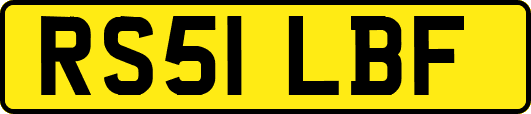 RS51 LBF